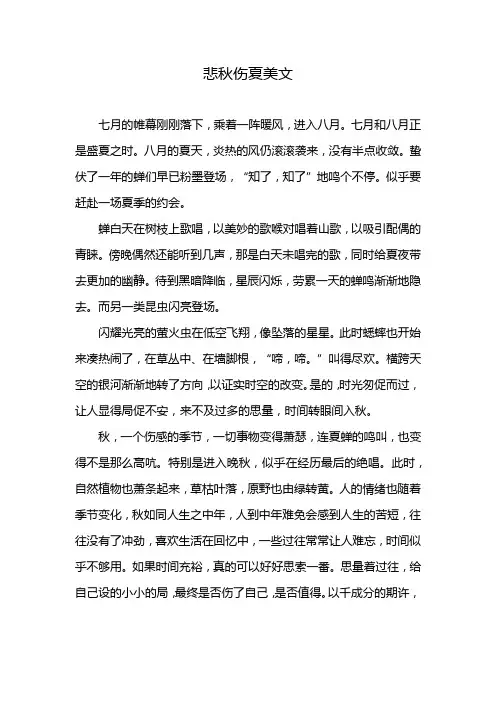 悲秋伤夏美文

七月的帷幕刚刚落下，乘着一阵暖风，进入八月。七月和八月正是盛夏之时。八月的夏天，炎热的风仍滚滚袭来，没有半点收敛。蛰伏了一年的蝉们早已粉墨登场，“知了，知了”地鸣个不停。似乎要赶赴一场夏季的约会。

蝉白天在树枝上歌唱，以美妙的歌喉对唱着山歌，以吸引配偶的青睐。傍晚偶然还能听到几声，那是白天未唱完的歌，同时给夏夜带去更加的幽静。待到黑暗降临，星辰闪烁，劳累一天的蝉鸣渐渐地隐去。而另一类昆虫闪亮登场。

闪耀光亮的萤火虫在低空飞翔，像坠落的星星。此时蟋蟀也开始来凑热闹了，在草丛中、在墙脚根，“啼，啼。”叫得尽欢。横跨天空的银河渐渐地转了方向，以证实时空的改变。是的，时光匆促而过，让人显得局促不安，来不及过多的思量，时间转眼间入秋。

秋，一个伤感的季节，一切事物变得萧瑟，连夏蝉的鸣叫，也变得不是那么高吭。特别是进入晚秋，似乎在经历最后的绝唱。此时，自然植物也萧条起来，草枯叶落，原野也由绿转黄。人的情绪也随着季节变化，秋如同人生之中年，人到中年难免会感到人生的苦短，往往没有了冲劲，喜欢生活在回忆中，一些过往常常让人难忘，时间似乎不够用。如果时间充裕，真的可以好好思索一番。思量着过往，给自己设的小小的局，最终是否伤了自己，是否值得。以千成分的期许，